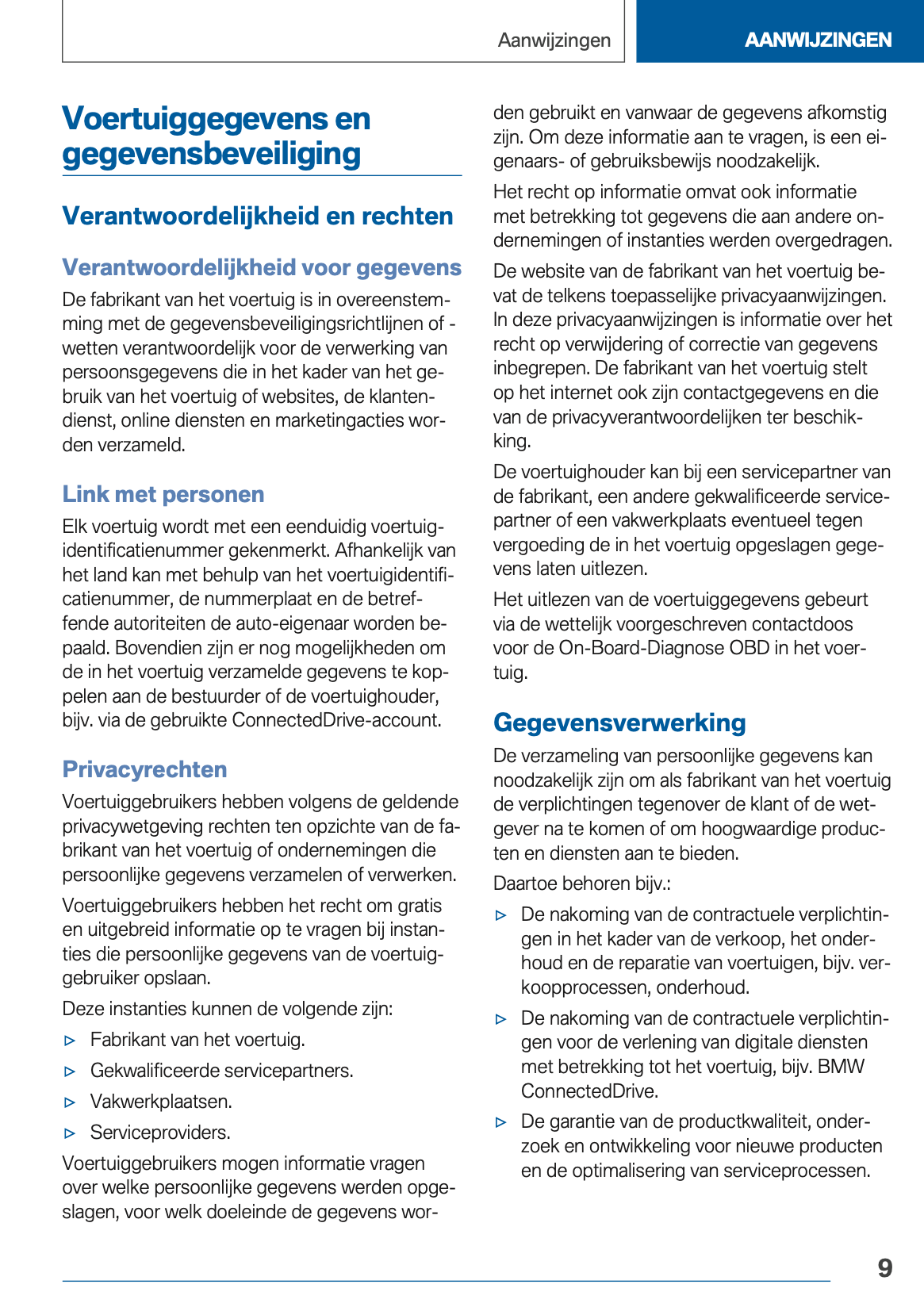 Aanwijzingen

AANWIJZINGEN

Voertuiggegevens en gegevensbeveiliging

Verantwoordelijkheid en rechten

Verantwoordelijkheid voor gegevens

De fabrikant van het voertuig is in overeenstemming met de gegevensbeveiligingsrichtlijnen of -wetten verantwoordelijk voor de verwerking van persoonsgegevens die in het kader van het gebruik van het voertuig of websites, de klantendienst, online diensten en marketingacties worden verzameld.

Link met personen

Elk voertuig wordt met een eenduidig voertuigidentificatienummer gekenmerkt. Afhankelijk van het land kan met behulp van het voertuigidentificatienummer, de nummerplaat en de betreffende autoriteiten de auto-eigenaar worden bepaald. Bovendien zijn er nog mogelijkheden om de in het voertuig verzamelde gegevens te koppelen aan de bestuurder of de voertuighouder, bijv. via de gebruikte ConnectedDrive-account.

Privacyrechten

Voertuiggebruikers hebben volgens de geldende privacywetgeving rechten ten opzichte van de fabrikant van het voertuig of ondernemingen die persoonlijke gegevens verzamelen of verwerken.

Voertuiggebruikers hebben het recht om gratis en uitgebreid informatie op te vragen bij instanties die persoonlijke gegevens van de voertuiggebruiker opslaan.

Deze instanties kunnen de volgende zijn:

▷ Fabrikant van het voertuig.

▷ Gekwalificeerde servicepartners.

▷ Vakwerkplaatsen.

▷ Serviceproviders.

Voertuiggebruikers mogen informatie vragen over welke persoonlijke gegevens werden opgeslagen, voor welk doeleinde de gegevens worden gebruikt en vanwaar de gegevens afkomstig zijn. Om deze informatie aan te vragen, is een eigenaars- of gebruiksbewijs noodzakelijk.

Het recht op informatie omvat ook informatie met betrekking tot gegevens die aan andere ondernemingen of instanties werden overgedragen.

De website van de fabrikant van het voertuig bevat de telkens toepasselijke privacyaanwijzingen. In deze privacyaanwijzingen is informatie over het recht op verwijdering of correctie van gegevens inbegrepen. De fabrikant van het voertuig stelt op het internet ook zijn contactgegevens en die van de privacyverantwoordelijken ter beschikking.

De voertuighouder kan bij een servicepartner van de fabrikant, een andere gekwalificeerde servicepartner of een vakwerkplaats eventueel tegen vergoeding de in het voertuig opgeslagen gegevens laten uitlezen.

Het uitlezen van de voertuiggegevens gebeurt via de wettelijk voorgeschreven contactdoos voor de On-Board-Diagnose OBD in het voertuig.

Gegevensverwerking

De verzameling van persoonlijke gegevens kan noodzakelijk zijn om als fabrikant van het voertuig de verplichtingen tegenover de klant of de wetgever na te komen of om hoogwaardige producten en diensten aan te bieden.

Daartoe behoren bijv.:

▷ De nakoming van de contractuele verplichtingen in het kader van de verkoop, het onderhoud en de reparatie van voertuigen, bijv. verkoopprocessen, onderhoud.

▷ De nakoming van de contractuele verplichtingen voor de verlening van digitale diensten met betrekking tot het voertuig, bijv. BMW ConnectedDrive.

▷ De garantie van de productkwaliteit, onderzoek en ontwikkeling voor nieuwe producten en de optimalisering van serviceprocessen.

9